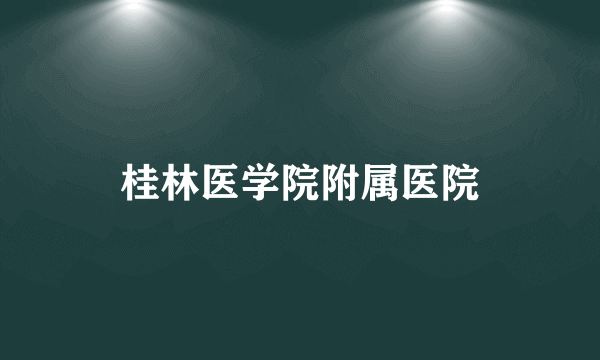 桂林医学院附属医院